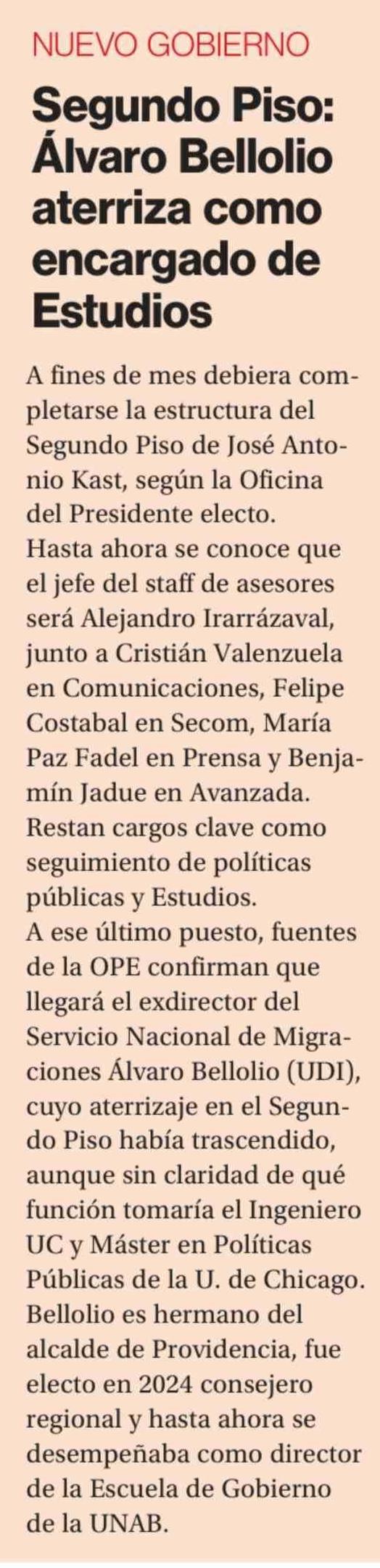 NUEVO GOBIERNO

Segundo Piso: Álvaro Bellolio aterriza como encargado de Estudios

A fines de mes debiera completarse la estructura del Segundo Piso de José Antonio Kast, según la Oficina del Presidente electo. Hasta ahora se conoce que el jefe del staff de asesores será Alejandro Irarrázaval, junto a Cristián Valenzuela en Comunicaciones, Felipe Costabal en Secom, María Paz Fadel en Prensa y Benjamín Jadue en Avanzada. Restan cargos clave como seguimiento de políticas públicas y Estudios.
A ese último puesto, fuentes de la OPE confirman que llegará el exdirector del Servicio Nacional de Migraciones Álvaro Bellolio (UDI), cuyo aterrizaje en el Segundo Piso había trascendido, aunque sin claridad de qué función tomaría el Ingeniero UC y Máster en Políticas Públicas de la U. de Chicago. Bellolio es hermano del alcalde de Providencia, fue electo en 2024 consejero regional y hasta ahora se desempeñaba como director de la Escuela de Gobierno de la UNAB.